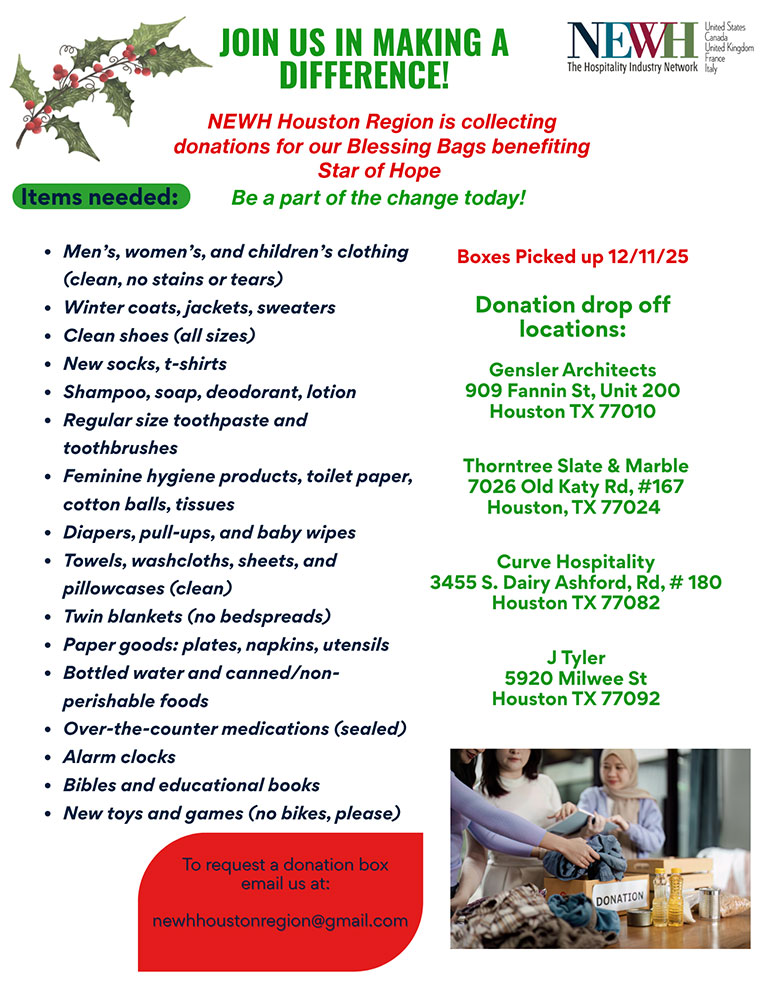 JOIN US IN MAKING A DIFFERENCE!

NEWH
The Hospitality Industry Network
United States
Canada
United Kingdom
France
Italy

NEWH Houston Region is collecting donations for our Blessing Bags benefiting Star of Hope

Items needed:

Be a part of the change today!

- Men's, women's, and children's clothing (clean, no stains or tears)
- Winter coats, jackets, sweaters
- Clean shoes (all sizes)
- New socks, t-shirts
- Shampoo, soap, deodorant, lotion
- Regular size toothpaste and toothbrushes
- Feminine hygiene products, toilet paper, cotton balls, tissues
- Diapers, pull-ups, and baby wipes
- Towels, washcloths, sheets, and pillowcases (clean)
- Twin blankets (no bedspreads)
- Paper goods: plates, napkins, utensils
- Bottled water and canned/non-perishable foods
- Over-the-counter medications (sealed)
- Alarm clocks
- Bibles and educational books
- New toys and games (no bikes, please)

Boxes Picked up 12/11/25

Donation drop off locations:

Gensler Architects
909 Fannin St, Unit 200
Houston TX 77010

Thorntree Slate & Marble
7026 Old Katy Rd, #167
Houston, TX 77024

Curve Hospitality
3455 S. Dairy Ashford, Rd, # 180
Houston TX 77082

J Tyler
5920 Milwee St
Houston TX 77092

To request a donation box email us at:

newhhoustonregion@gmail.com

DONATION